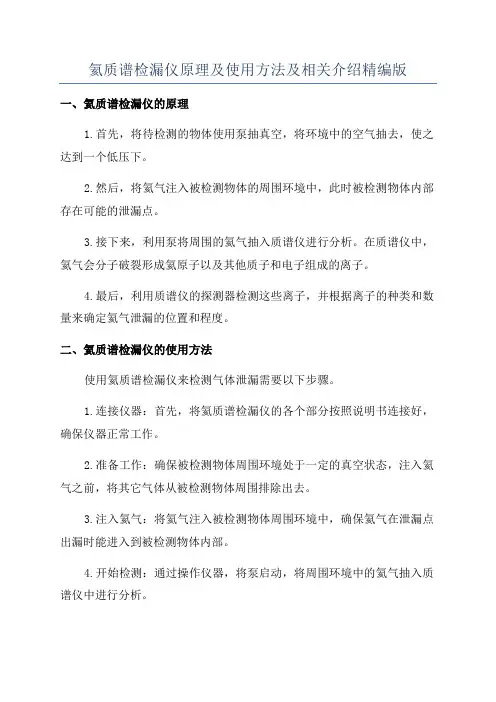 氦质谱检漏仪原理及使用方法及相关介绍精编版

一、氦质谱检漏仪的原理

1.首先，将待检测的物体使用泵抽真空，将环境中的空气抽去，使之达到一个低压下。

2.然后，将氦气注入被检测物体的周围环境中，此时被检测物体内部存在可能的泄漏点。

3.接下来，利用泵将周围的氦气抽入质谱仪进行分析。在质谱仪中，氦气会分子破裂形成氦原子以及其他质子和电子组成的离子。

4.最后，利用质谱仪的探测器检测这些离子，并根据离子的种类和数量来确定氦气泄漏的位置和程度。

二、氦质谱检漏仪的使用方法

使用氦质谱检漏仪来检测气体泄漏需要以下步骤。

1.连接仪器：首先，将氦质谱检漏仪的各个部分按照说明书连接好，确保仪器正常工作。

2.准备工作：确保被检测物体周围环境处于一定的真空状态，注入氦气之前，将其它气体从被检测物体周围排除出去。

3.注入氦气：将氦气注入被检测物体周围环境中，确保氦气在泄漏点出漏时能进入到被检测物体内部。

4.开始检测：通过操作仪器，将泵启动，将周围环境中的氦气抽入质谱仪中进行分析。